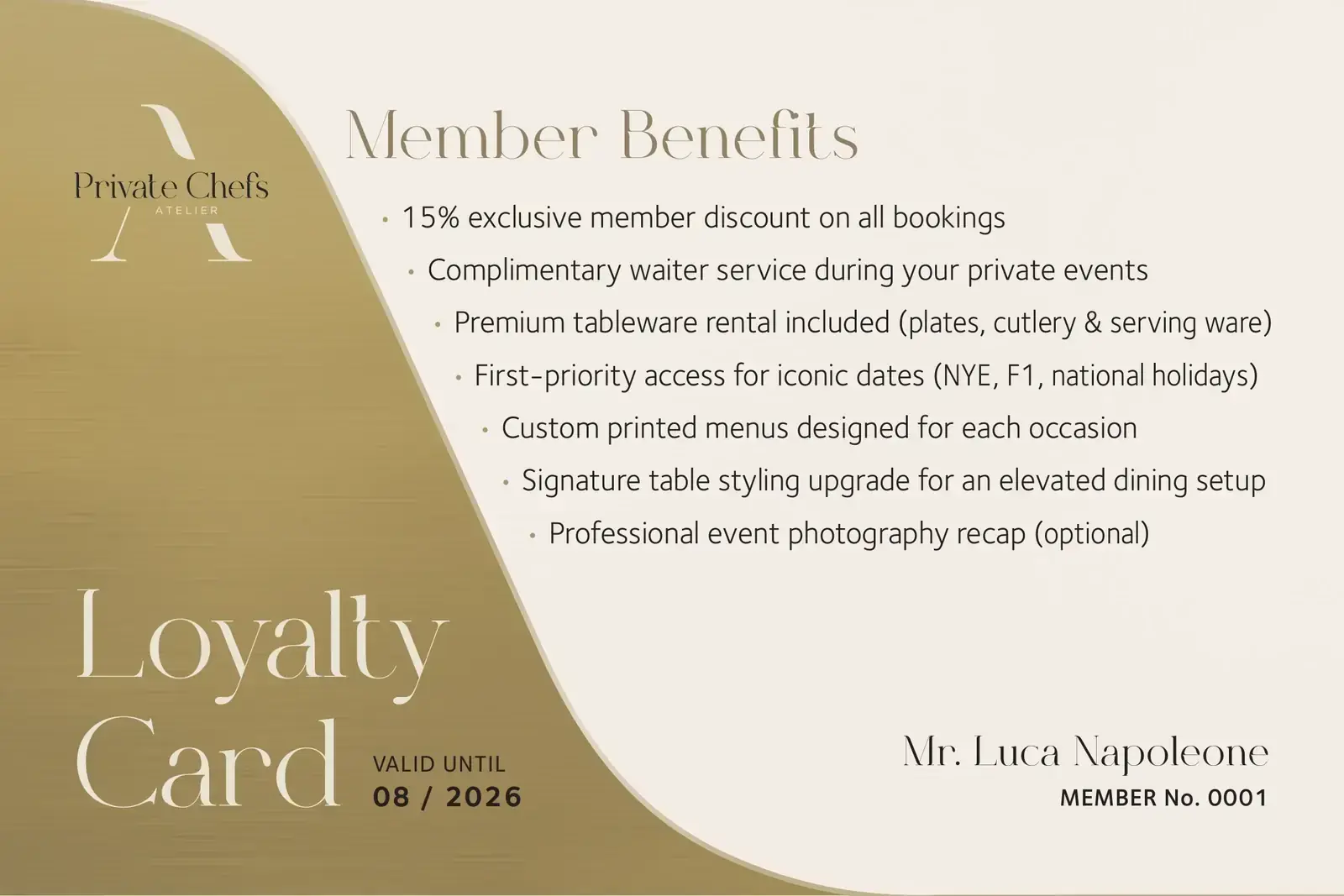 Private Chefs
ATELIER

Member Benefits

• 15% exclusive member discount on all bookings
• Complimentary waiter service during your private events
• Premium tableware rental included (plates, cutlery & serving ware)
• First-priority access for iconic dates (NYE, F1, national holidays)
• Custom printed menus designed for each occasion
• Signature table styling upgrade for an elevated dining setup
• Professional event photography recap (optional)

Loyalty Card

VALID UNTIL
08 / 2026

Mr. Luca Napoleone
MEMBER No. 0001